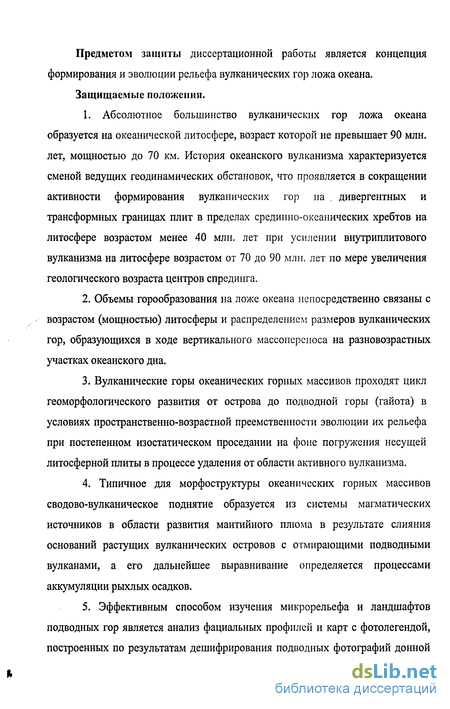 Предметом защиты диссертационной работы является концепция формирования и эволюции рельефа вулканических гор ложа океана.

Защищаемые положения.

1. Абсолютное большинство вулканических гор ложа океана образуется на океанической литосфере, возраст которой не превышает 90 млн. лет, мощностью до 70 км. История океанского вулканизма характеризуется сменой ведущих геодинамических обстановок, что проявляется в сокращении активности формирования вулканических гор на дивергентных и трансформных границах плит в пределах срединно-океанических хребтов на литосфере возрастом менее 40 млн. лет при усилении внутриплитового вулканизма на литосфере возрастом от 70 до 90 млн. лет по мере увеличения геологического возраста центров спрединга.

2. Объемы горообразования на ложе океана непосредственно связаны с возрастом (мощностью) литосферы и распределением размеров вулканических гор, образующихся в ходе вертикального массопереноса на разновозрастных участках океанского дна.

3. Вулканические горы океанических горных массивов проходят цикл геоморфологического развития от острова до подводной горы (гайота) в условиях пространственно-возрастной преемственности эволюции их рельефа при постепенном изостатическом проседании на фоне погружения несущей литосферной плиты в процессе удаления от области активного вулканизма.

4. Типичное для морфоструктуры океанических горных массивов сводово-вулканическое поднятие образуется из системы магматических источников в области развития мантийного плюма в результате слияния оснований растущих вулканических островов с отмирающими подводными вулканами, а его дальнейшее выравнивание определяется процессами аккумуляции рыхлых осадков.

5. Эффективным способом изучения микрорельефа и ландшафтов подводных гор является анализ фациальных профилей и карт с фотолегендой, построенных по результатам дешифрирования подводных фотографий донной

dsLib.net
библиотека диссертаций